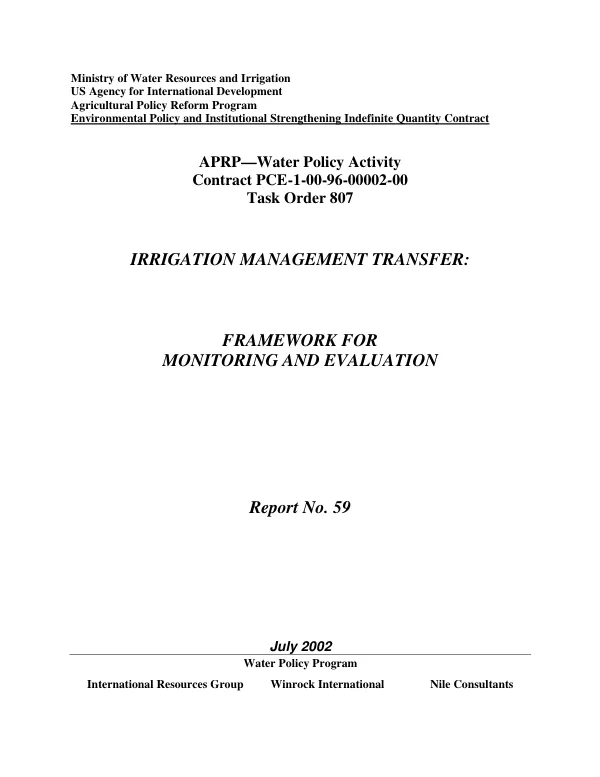 Ministry of Water Resources and Irrigation
US Agency for International Development
Agricultural Policy Reform Program
Environmental Policy and Institutional Strengthening Indefinite Quantity Contract

APRP—Water Policy Activity
Contract PCE-1-00-96-00002-00
Task Order 807

IRRIGATION MANAGEMENT TRANSFER:

FRAMEWORK FOR
MONITORING AND EVALUATION

Report No. 59

July 2002
Water Policy Program

International Resources Group Winrock International Nile Consultants